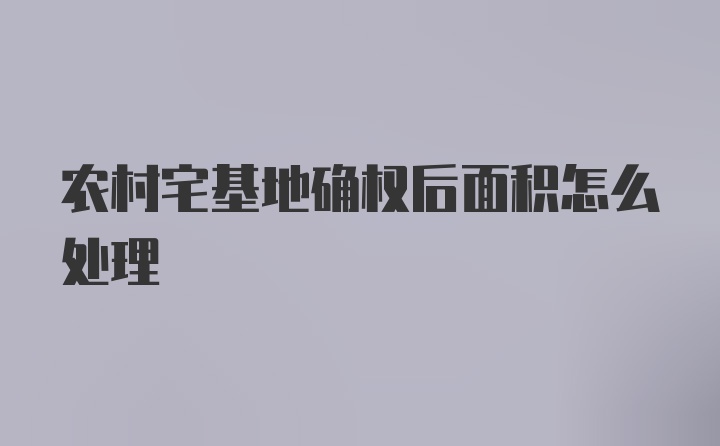 农村宅基地确权后面积怎么处理